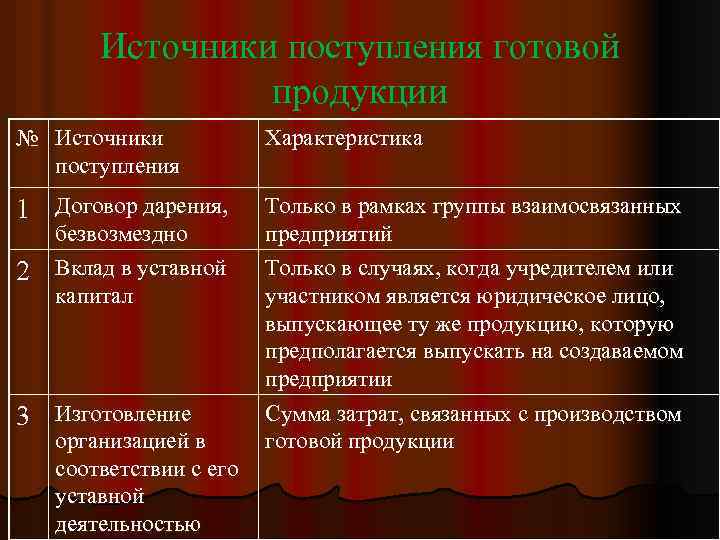 Источники поступления готовой продукции

| № | Источники поступления | Характеристика |
|---|---|---|
| 1 | Договор дарения, безвозмездно | Только в рамках группы взаимосвязанных предприятий |
| 2 | Вклад в уставной капитал | Только в случаях, когда учредителем или участником является юридическое лицо, выпускающее ту же продукцию, которую предполагается выпускать на создаваемом предприятии |
| 3 | Изготовление организацией в соответствии с его уставной деятельностью | Сумма затрат, связанных с производством готовой продукции |